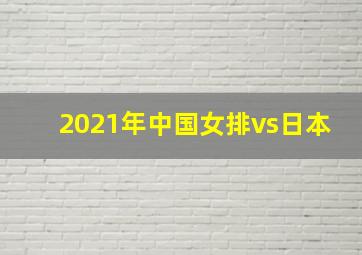 2021年中国女排vs日本